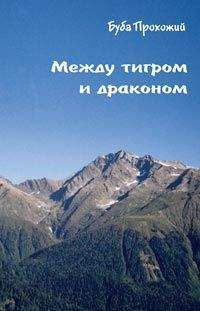 Буба Прохожий

Между тигром и драконом